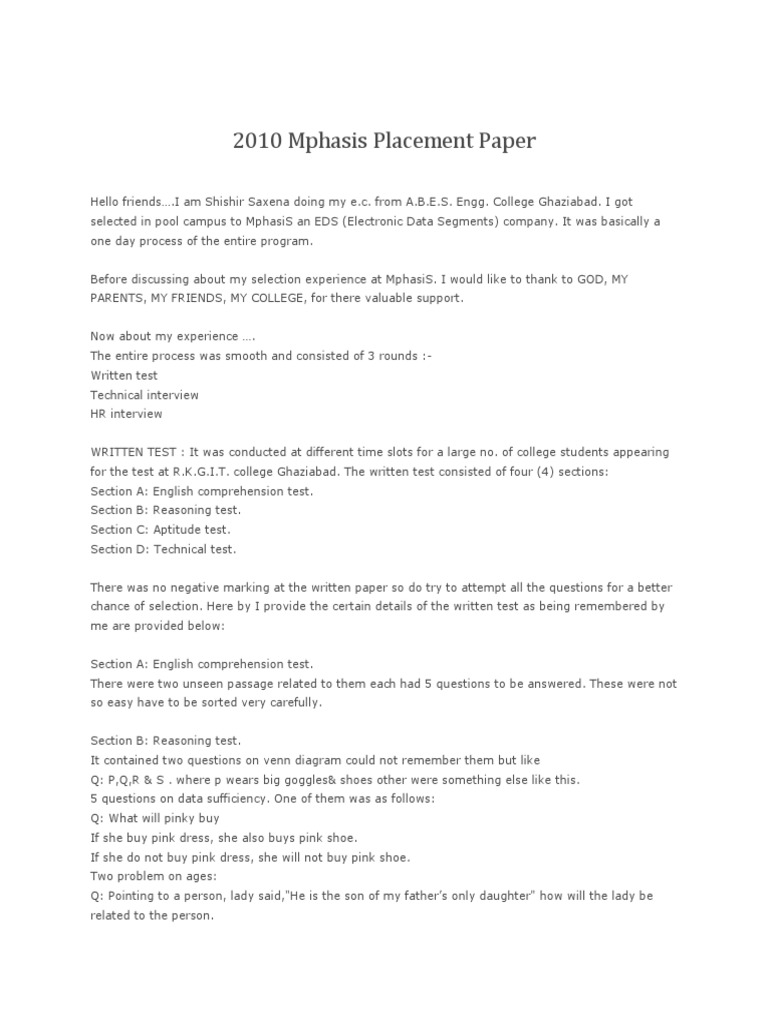 2010 Mphasis Placement Paper

Hello friends….I am Shishir Saxena doing my e.c. from A.B.E.S. Engg. College Ghaziabad. I got selected in pool campus to MphasiS an EDS (Electronic Data Segments) company. It was basically a one day process of the entire program.

Before discussing about my selection experience at MphasiS. I would like to thank to GOD, MY PARENTS, MY FRIENDS, MY COLLEGE, for there valuable support.

Now about my experience ….
The entire process was smooth and consisted of 3 rounds :-
Written test
Technical interview
HR interview

WRITTEN TEST : It was conducted at different time slots for a large no. of college students appearing for the test at R.K.G.I.T. college Ghaziabad. The written test consisted of four (4) sections:
Section A: English comprehension test.
Section B: Reasoning test.
Section C: Aptitude test.
Section D: Technical test.

There was no negative marking at the written paper so do try to attempt all the questions for a better chance of selection. Here by I provide the certain details of the written test as being remembered by me are provided below:

Section A: English comprehension test.
There were two unseen passage related to them each had 5 questions to be answered. These were not so easy have to be sorted very carefully.

Section B: Reasoning test.
It contained two questions on venn diagram could not remember them but like
Q: P,Q,R & S . where p wears big goggles& shoes other were something else like this.
5 questions on data sufficiency. One of them was as follows:
Q: What will pinky buy
If she buy pink dress, she also buys pink shoe.
If she do not buy pink dress, she will not buy pink shoe.
Two problem on ages:
Q: Pointing to a person, lady said,"He is the son of my father's only daughter" how will the lady be related to the person.